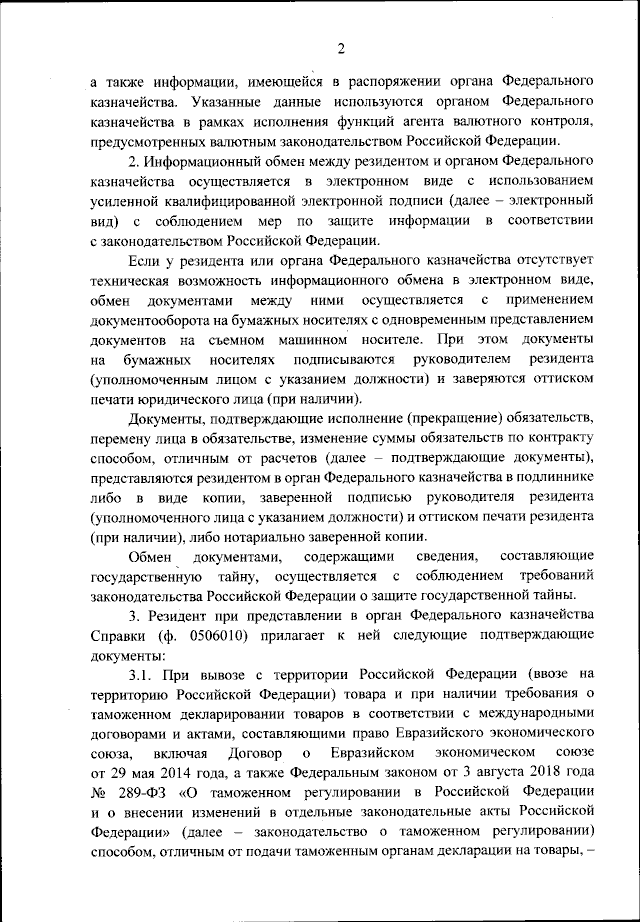 2

а также информации, имеющейся в распоряжении органа Федерального казначейства. Указанные данные используются органом Федерального казначейства в рамках исполнения функций агента валютного контроля, предусмотренных валютным законодательством Российской Федерации.

2. Информационный обмен между резидентом и органом Федерального казначейства осуществляется в электронном виде с использованием усиленной квалифицированной электронной подписи (далее – электронный вид) с соблюдением мер по защите информации в соответствии с законодательством Российской Федерации.

Если у резидента или органа Федерального казначейства отсутствует техническая возможность информационного обмена в электронном виде, обмен документами между ними осуществляется с применением документооборота на бумажных носителях с одновременным представлением документов на съемном машинном носителе. При этом документы на бумажных носителях подписываются руководителем резидента (уполномоченным лицом с указанием должности) и заверяются оттиском печати юридического лица (при наличии).

Документы, подтверждающие исполнение (прекращение) обязательств, перемену лица в обязательстве, изменение суммы обязательств по контракту способом, отличным от расчетов (далее – подтверждающие документы), представляются резидентом в орган Федерального казначейства в подлиннике либо в виде копии, заверенной подписью руководителя резидента (уполномоченного лица с указанием должности) и оттиском печати резидента (при наличии), либо нотариально заверенной копии.

Обмен документами, содержащими сведения, составляющие государственную тайну, осуществляется с соблюдением требований законодательства Российской Федерации о защите государственной тайны.

3. Резидент при представлении в орган Федерального казначейства Справки (ф. 0506010) прилагает к ней следующие подтверждающие документы:

3.1. При вывозе с территории Российской Федерации (ввозе на территорию Российской Федерации) товара и при наличии требования о таможенном декларировании товаров в соответствии с международными договорами и актами, составляющими право Евразийского экономического союза, включая Договор о Евразийском экономическом союзе от 29 мая 2014 года, а также Федеральным законом от 3 августа 2018 года № 289-ФЗ «О таможенном регулировании в Российской Федерации и о внесении изменений в отдельные законодательные акты Российской Федерации» (далее – законодательство о таможенном регулировании) способом, отличным от подачи таможенным органам декларации на товары, –